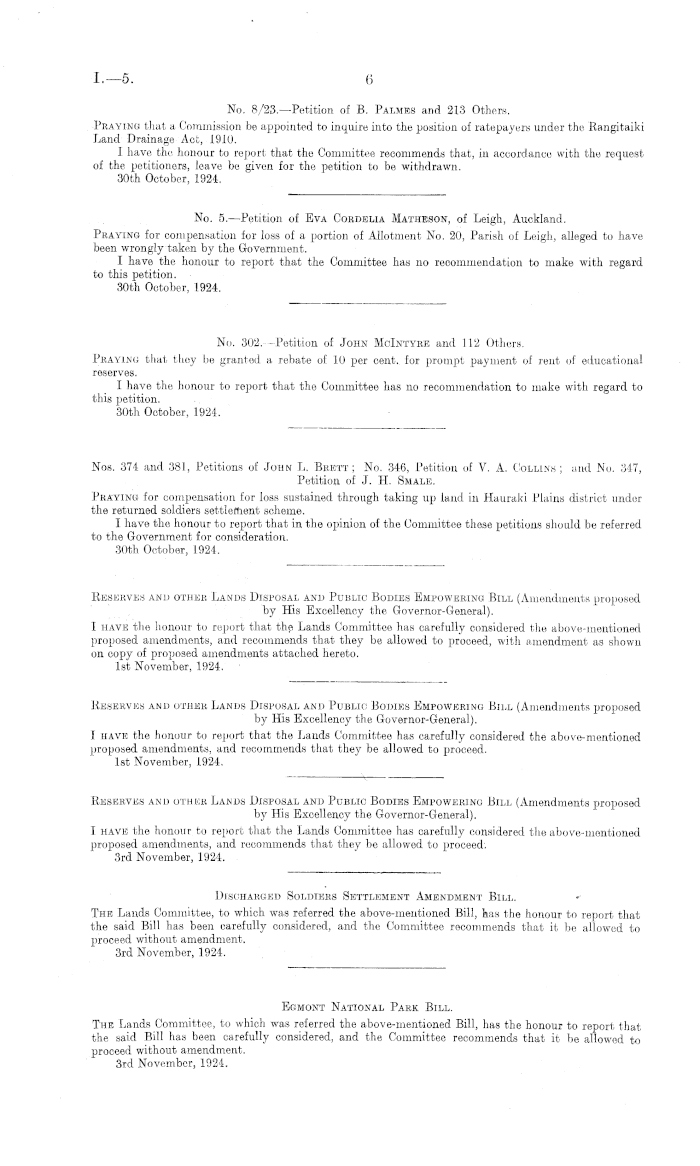 I.—5.

6

No. 8/23.—Petition of B. Palmes and 213 Others.

Praying that a Commission be appointed to inquire into the position of ratepayers under the Rangitaiki Land Drainage Act, 1910.

I have the honour to report that the Committee recommends that, in accordance with the request of the petitioners, leave be given for the petition to be withdrawn.

30th October, 1924.

No. 5.—Petition of Eva Cordelia Matheson, of Leigh, Auckland.

Praying for compensation for loss of a portion of Allotment No. 20, Parish of Leigh, alleged to have been wrongly taken by the Government.

I have the honour to report that the Committee has no recommendation to make with regard to this petition.

30th October, 1924.

No. 302.—Petition of John McIntyre and 112 Others.

Praying that they be granted a rebate of 10 per cent. for prompt payment of rent of educational reserves.

I have the honour to report that the Committee has no recommendation to make with regard to this petition.

30th October, 1924.

Nos. 374 and 381, Petitions of John L. Brett; No. 346, Petition of V. A. Collins; and No. 347, Petition of J. H. Smale.

Praying for compensation for loss sustained through taking up land in Hauraki Plains district under the returned soldiers settlement scheme.

I have the honour to report that in the opinion of the Committee these petitions should be referred to the Government for consideration.

30th October, 1924.

Reserves and other Lands Disposal and Public Bodies Empowering Bill (Amendments proposed by His Excellency the Governor-General).

I have the honour to report that the Lands Committee has carefully considered the above-mentioned proposed amendments, and recommends that they be allowed to proceed, with amendment as shown on copy of proposed amendments attached hereto.

1st November, 1924.

Reserves and other Lands Disposal and Public Bodies Empowering Bill (Amendments proposed by His Excellency the Governor-General).

I have the honour to report that the Lands Committee has carefully considered the above-mentioned proposed amendments, and recommends that they be allowed to proceed.

1st November, 1924.

Reserves and other Lands Disposal and Public Bodies Empowering Bill (Amendments proposed by His Excellency the Governor-General).

I have the honour to report that the Lands Committee has carefully considered the above-mentioned proposed amendments, and recommends that they be allowed to proceed.

3rd November, 1924.

Discharged Soldiers Settlement Amendment Bill.

The Lands Committee, to which was referred the above-mentioned Bill, has the honour to report that the said Bill has been carefully considered, and the Committee recommends that it be allowed to proceed without amendment.

3rd November, 1924.

Egmont National Park Bill.

The Lands Committee, to which was referred the above-mentioned Bill, has the honour to report that the said Bill has been carefully considered, and the Committee recommends that it be allowed to proceed without amendment.

3rd November, 1924.